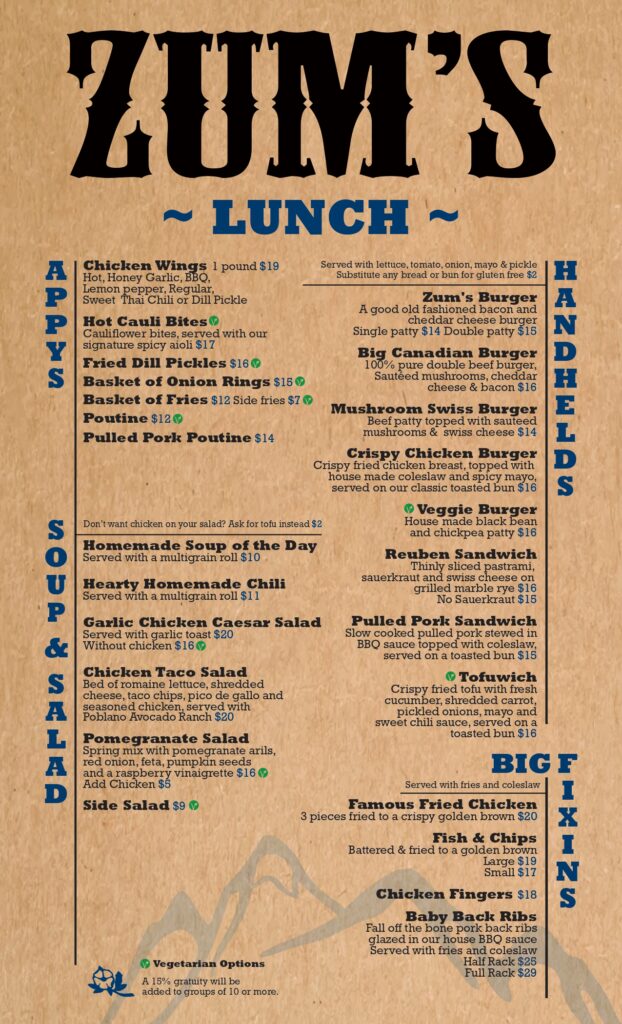 ZUM'S

~ LUNCH ~

APPYS

Chicken Wings 1 pound $19
Hot, Honey Garlic, BBQ, Lemon pepper, Regular, Sweet Thai Chili or Dill Pickle

Hot Cauli Bites
Cauliflower bites, served with our signature spicy aioli $17

Fried Dill Pickles $16

Basket of Onion Rings $15

Basket of Fries $12 Side fries $7

Poutine $12

Pulled Pork Poutine $14

SOUP & SALAD

Don't want chicken on your salad? Ask for tofu instead $2

Homemade Soup of the Day
Served with a multigrain roll $10

Hearty Homemade Chili
Served with a multigrain roll $11

Garlic Chicken Caesar Salad
Served with garlic toast $20
Without chicken $16

Chicken Taco Salad
Bed of romaine lettuce, shredded cheese, taco chips, pico de gallo and seasoned chicken, served with Poblano Avocado Ranch $20

Pomegranate Salad
Spring mix with pomegranate arils, red onion, feta, pumpkin seeds and a raspberry vinaigrette $16
Add Chicken $5

Side Salad $9

Vegetarian Options

A 15% gratuity will be added to groups of 10 or more.

HANDHELDS

Served with lettuce, tomato, onion, mayo & pickle
Substitute any bread or bun for gluten free $2

Zum's Burger
A good old fashioned bacon and cheddar cheese burger
Single patty $14 Double patty $15

Big Canadian Burger
100% pure double beef burger, Sautéed mushrooms, cheddar cheese & bacon $16

Mushroom Swiss Burger
Beef patty topped with sauteed mushrooms & swiss cheese $14

Crispy Chicken Burger
Crispy fried chicken breast, topped with house made coleslaw and spicy mayo, served on our classic toasted bun $16

Veggie Burger
House made black bean and chickpea patty $16

Reuben Sandwich
Thinly sliced pastrami, sauerkraut and swiss cheese on grilled marble rye $16
No Sauerkraut $15

Pulled Pork Sandwich
Slow cooked pulled pork stewed in BBQ sauce topped with coleslaw, served on a toasted bun $15

Tofuwich
Crispy fried tofu with fresh cucumber, shredded carrot, pickled onions, mayo and sweet chili sauce, served on a toasted bun $16

BIG FIXINS

Served with fries and coleslaw

Famous Fried Chicken
3 pieces fried to a crispy golden brown $20

Fish & Chips
Battered & fried to a golden brown
Large $19
Small $17

Chicken Fingers $18

Baby Back Ribs
Fall off the bone pork back ribs glazed in our house BBQ sauce
Served with fries and coleslaw
Half Rack $25
Full Rack $29